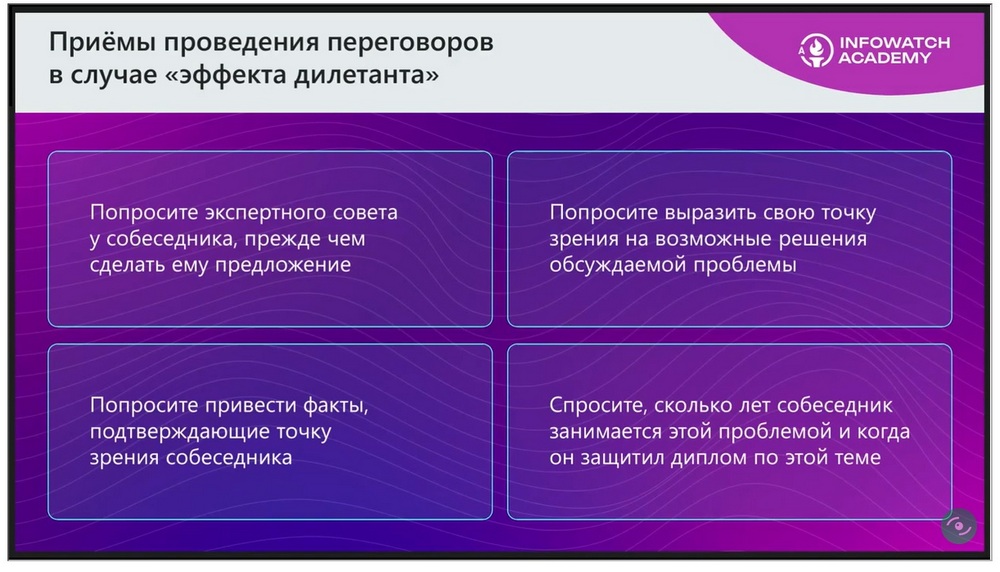 Приёмы проведения переговоров в случае «эффекта дилетанта»

INFOWATCH ACADEMY

Попросите экспертного совета у собеседника, прежде чем сделать ему предложение

Попросите выразить свою точку зрения на возможные решения обсуждаемой проблемы

Попросите привести факты, подтверждающие точку зрения собеседника

Спросите, сколько лет собеседник занимается этой проблемой и когда он защитил диплом по этой теме